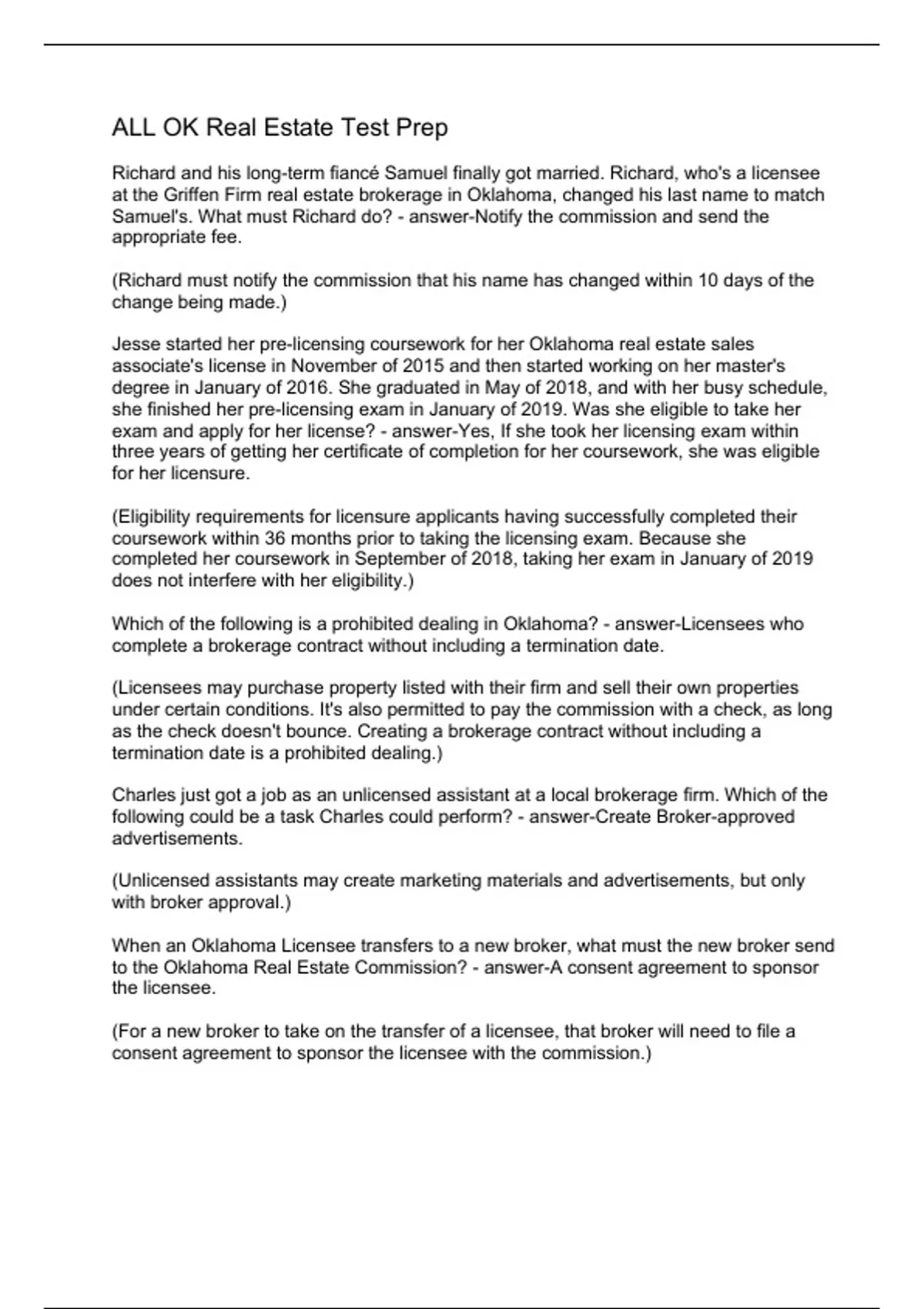 ALL OK Real Estate Test Prep

Richard and his long-term fiancé Samuel finally got married. Richard, who's a licensee at the Griffen Firm real estate brokerage in Oklahoma, changed his last name to match Samuel's. What must Richard do? - answer-Notify the commission and send the appropriate fee.

(Richard must notify the commission that his name has changed within 10 days of the change being made.)

Jesse started her pre-licensing coursework for her Oklahoma real estate sales associate's license in November of 2015 and then started working on her master's degree in January of 2016. She graduated in May of 2018, and with her busy schedule, she finished her pre-licensing exam in January of 2019. Was she eligible to take her exam and apply for her license? - answer-Yes, If she took her licensing exam within three years of getting her certificate of completion for her coursework, she was eligible for her licensure.

(Eligibility requirements for licensure applicants having successfully completed their coursework within 36 months prior to taking the licensing exam. Because she completed her coursework in September of 2018, taking her exam in January of 2019 does not interfere with her eligibility.)

Which of the following is a prohibited dealing in Oklahoma? - answer-Licensees who complete a brokerage contract without including a termination date.

(Licensees may purchase property listed with their firm and sell their own properties under certain conditions. It's also permitted to pay the commission with a check, as long as the check doesn't bounce. Creating a brokerage contract without including a termination date is a prohibited dealing.)

Charles just got a job as an unlicensed assistant at a local brokerage firm. Which of the following could be a task Charles could perform? - answer-Create Broker-approved advertisements.

(Unlicensed assistants may create marketing materials and advertisements, but only with broker approval.)

When an Oklahoma Licensee transfers to a new broker, what must the new broker send to the Oklahoma Real Estate Commission? - answer-A consent agreement to sponsor the licensee.

(For a new broker to take on the transfer of a licensee, that broker will need to file a consent agreement to sponsor the licensee with the commission.)